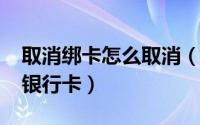 取消绑卡怎么取消（
银行卡）